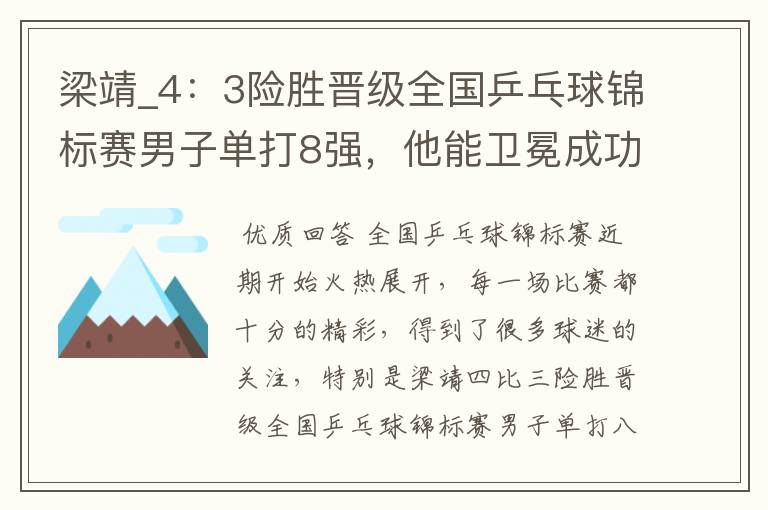 梁靖_4：3险胜晋级全国乒乓球锦标赛男子单打8强，他能卫冕成功

优质回答 全国乒乓球锦标赛近期开始火热展开，每一场比赛都十分的精彩，得到了很多球迷的关注，特别是梁靖四比三险胜晋级全国乒乓球锦标赛男子单打八